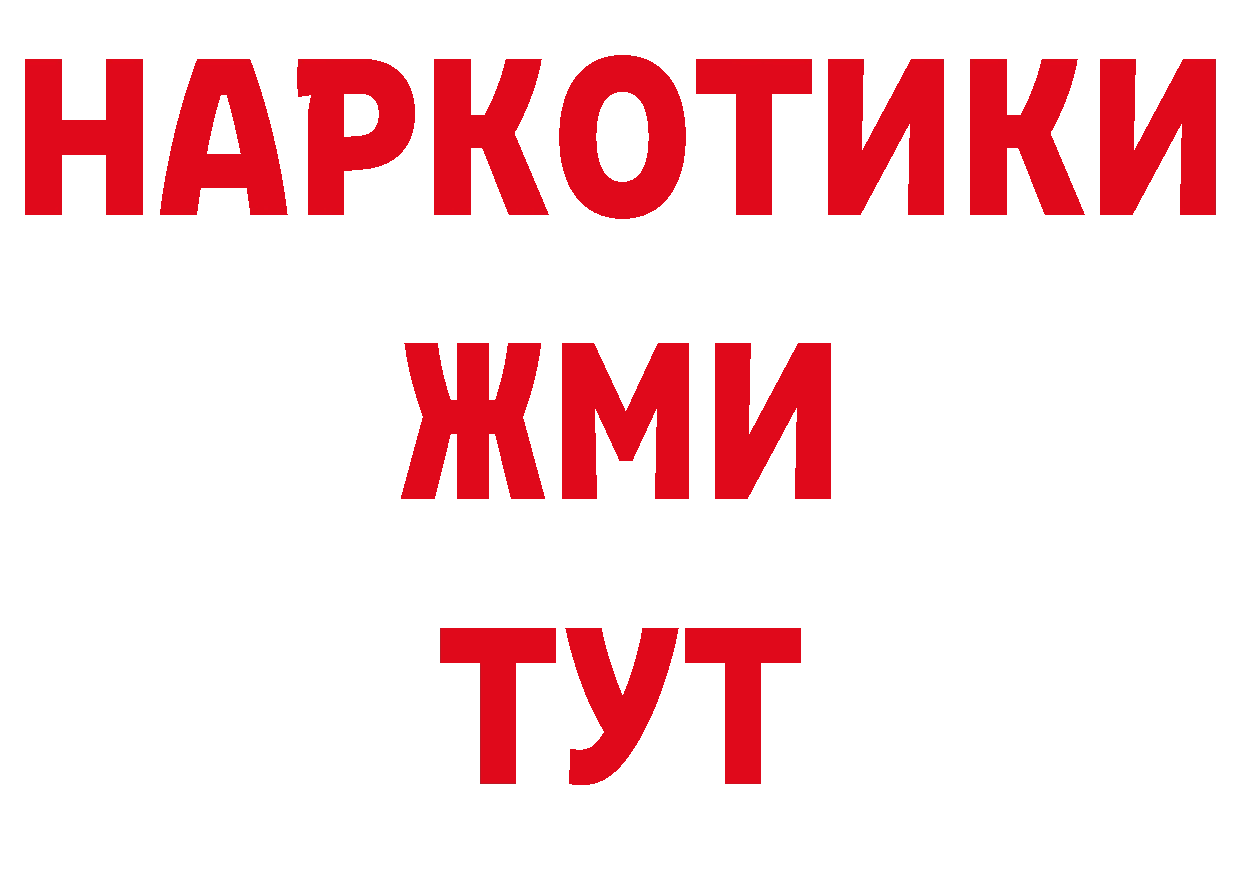 НАРКОТИКИ
ЖМИ
ТУТ